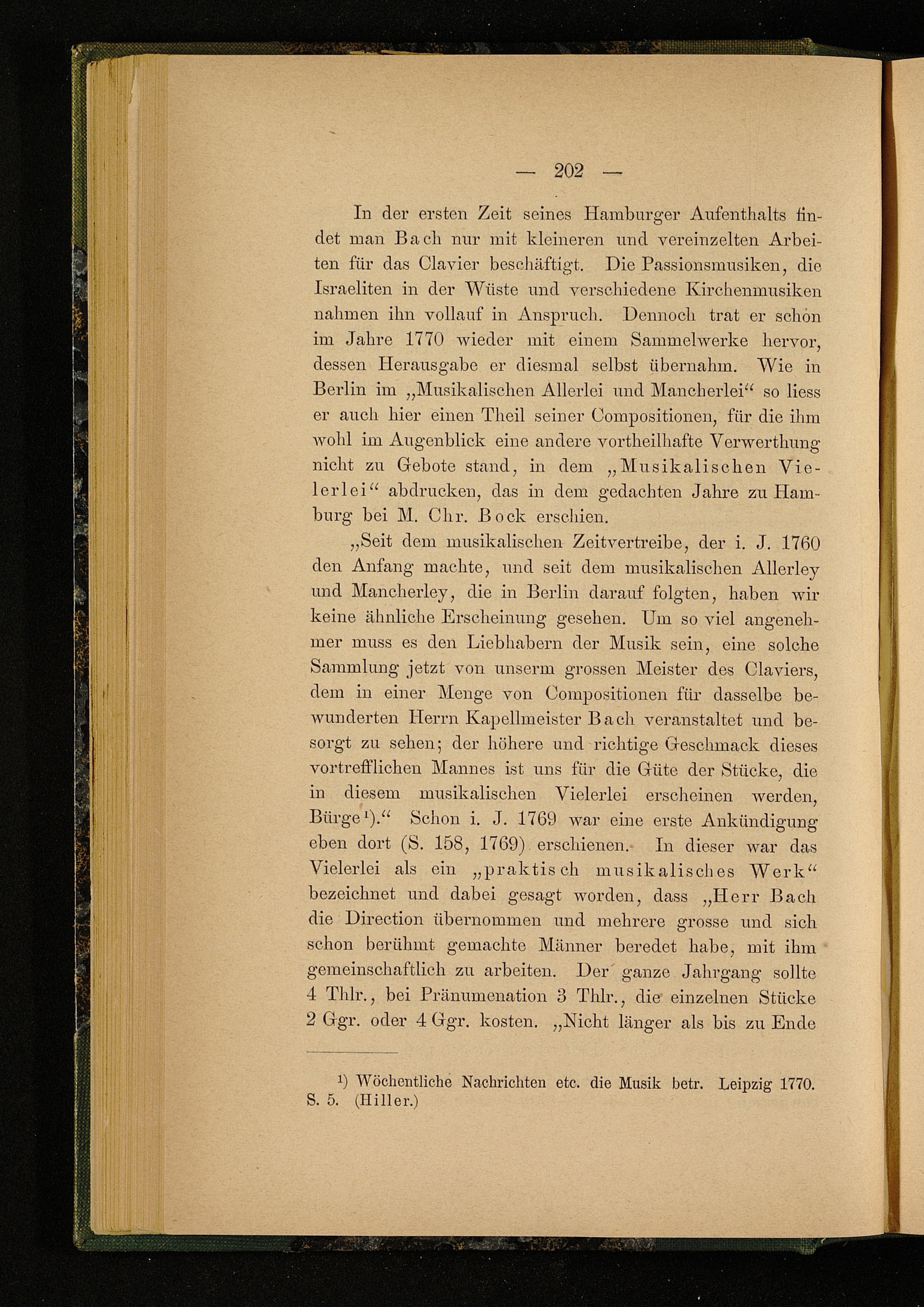 — 202 —

In der ersten Zeit seines Hamburger Aufenthalts findet man Bach nur mit kleineren und vereinzelten Arbeiten für das Clavier beschäftigt. Die Passionsmusiken, die Israeliten in der Wüste und verschiedene Kirchenmusiken nahmen ihn vollauf in Anspruch. Dennoch trat er schon im Jahre 1770 wieder mit einem Sammelwerke hervor, dessen Herausgabe er diesmal selbst übernahm. Wie in Berlin im „Musikalischen Allerlei und Mancherlei“ so liess er auch hier einen Theil seiner Compositionen, für die ihm wohl im Augenblick eine andere vortheilhafte Verwerthung nicht zu Gebote stand, in dem „Musikalischen Vielerlei“ abdrucken, das in dem gedachten Jahre zu Hamburg bei M. Chr. Bock erschien.

„Seit dem musikalischen Zeitvertreibe, der i. J. 1760 den Anfang machte, und seit dem musikalischen Allerley und Mancherley, die in Berlin darauf folgten, haben wir keine ähnliche Erscheinung gesehen. Um so viel angenehmer muss es den Liebhabern der Musik sein, eine solche Sammlung jetzt von unserm grossen Meister des Claviers, dem in einer Menge von Compositionen für dasselbe bewunderten Herrn Kapellmeister Bach veranstaltet und besorgt zu sehen; der höhere und richtige Geschmack dieses vortrefflichen Mannes ist uns für die Güte der Stücke, die in diesem musikalischen Vielerlei erscheinen werden, Bürge¹).“ Schon i. J. 1769 war eine erste Ankündigung eben dort (S. 158, 1769) erschienen. In dieser war das Vielerlei als ein „praktisch musikalisches Werk“ bezeichnet und dabei gesagt worden, dass „Herr Bach die Direction übernommen und mehrere grosse und sich schon berühmt gemachte Männer beredet habe, mit ihm gemeinschaftlich zu arbeiten. Der ganze Jahrgang sollte 4 Thlr., bei Pränumenation 3 Thlr., die einzelnen Stücke 2 Ggr. oder 4 Ggr. kosten. „Nicht länger als bis zu Ende

¹) Wöchentliche Nachrichten etc. die Musik betr. Leipzig 1770. S. 5. (Hiller.)